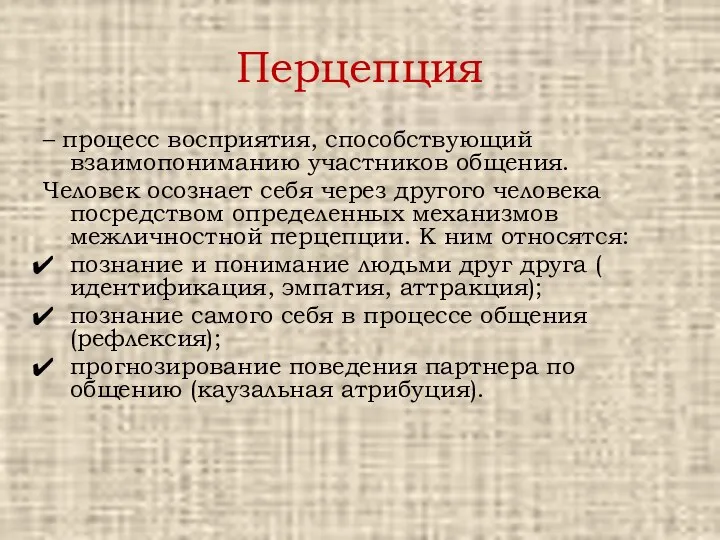 Перцепция

– процесс восприятия, способствующий взаимопониманию участников общения.

Человек осознает себя через другого человека посредством определенных механизмов межличностной перцепции. К ним относятся:

✔ познание и понимание людьми друг друга ( идентификация, эмпатия, аттракция);
✔ познание самого себя в процессе общения (рефлексия);
✔ прогнозирование поведения партнера по общению (каузальная атрибуция).